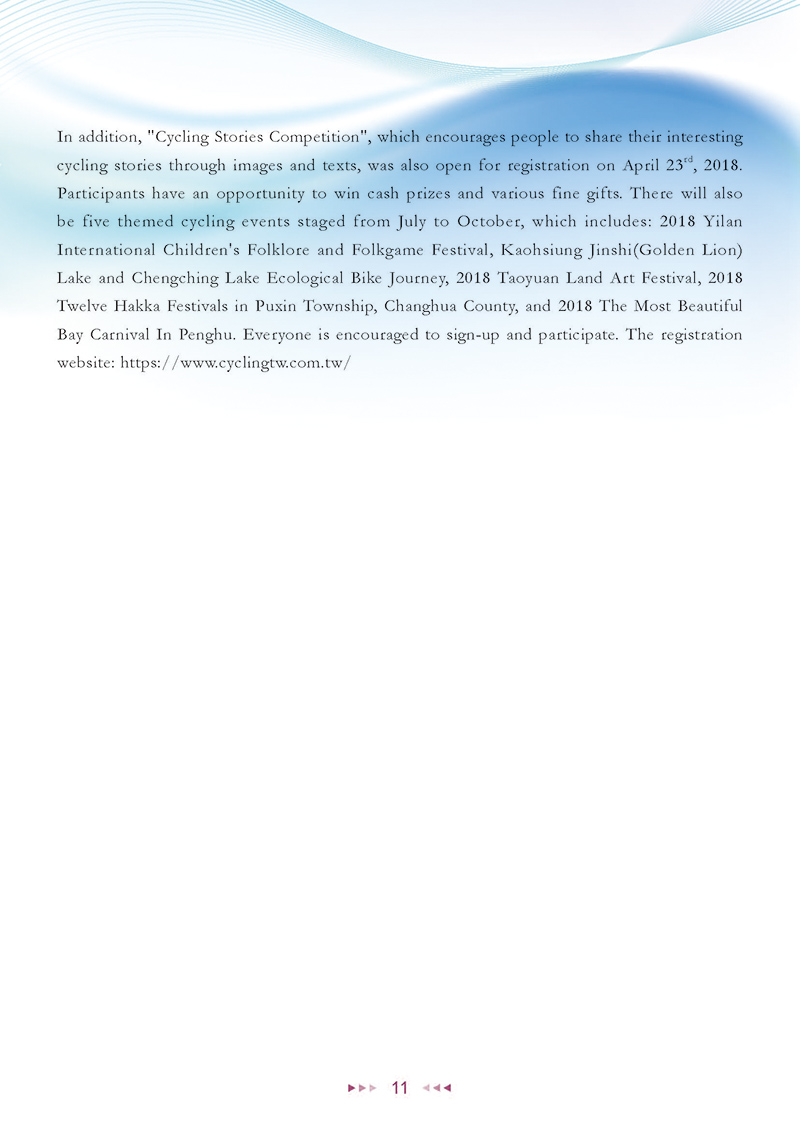 In addition, "Cycling Stories Competition", which encourages people to share their interesting cycling stories through images and texts, was also open for registration on April 23$^{rd}$, 2018. Participants have an opportunity to win cash prizes and various fine gifts. There will also be five themed cycling events staged from July to October, which includes: 2018 Yilan International Children's Folklore and Folkgame Festival, Kaohsiung Jinshi(Golden Lion) Lake and Chengching Lake Ecological Bike Journey, 2018 Taoyuan Land Art Festival, 2018 Twelve Hakka Festivals in Puxin Township, Changhua County, and 2018 The Most Beautiful Bay Carnival In Penghu. Everyone is encouraged to sign-up and participate. The registration website: https://www.cyclingtw.com.tw/

11